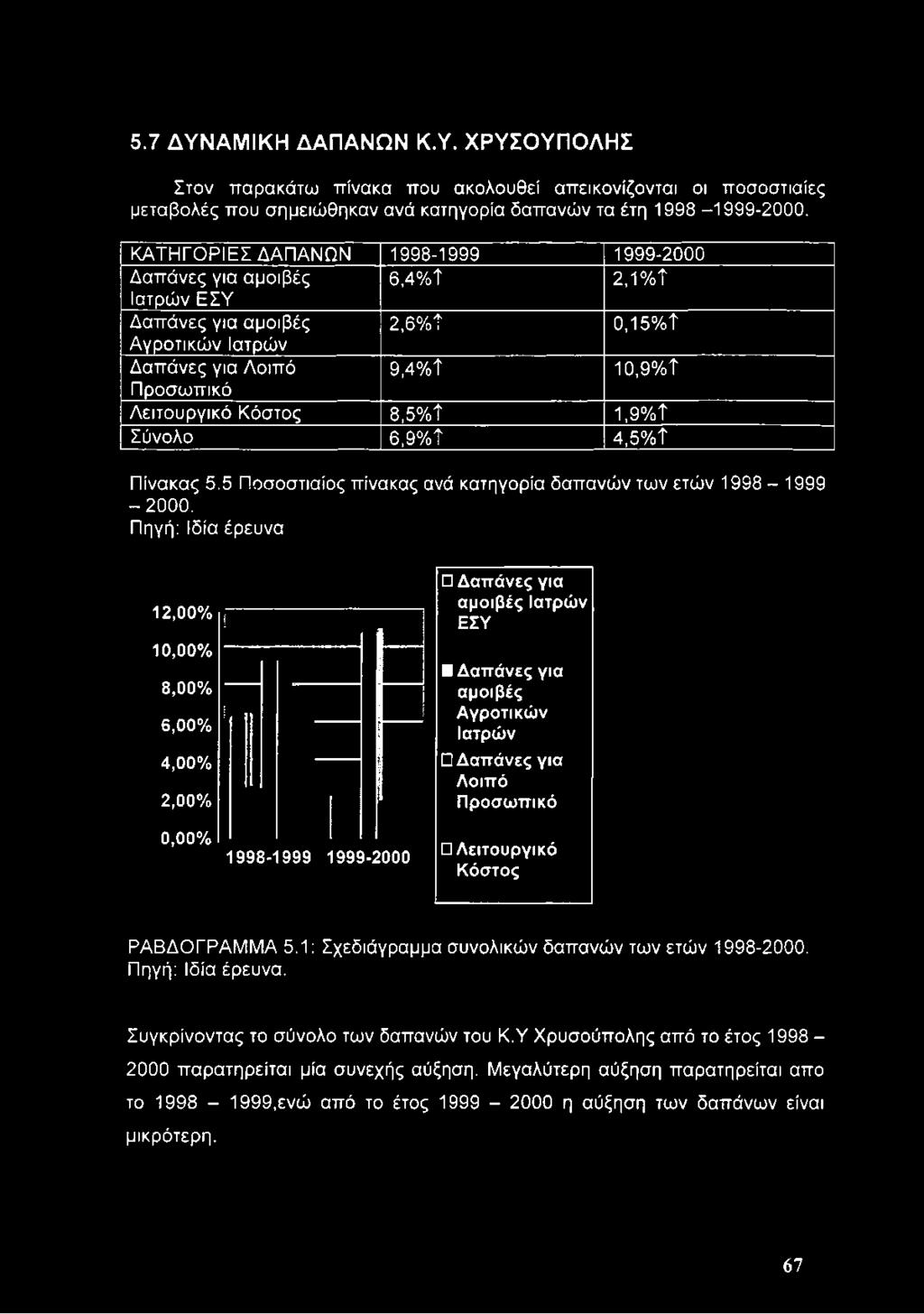 5.7 ΔΥΝΑΜΙΚΗ ΔΑΠΑΝΩΝ Κ.Υ. ΧΡΥΣΟΥΠΟΛΗΣ

Στον παρακάτω πίνακα που ακολουθεί απεικονίζονται οι ποσοστιαίες μεταβολές που σημειώθηκαν ανά κατηγορία δαπανών τα έτη 1998 –1999-2000.

| ΚΑΤΗΓΟΡΙΕΣ ΔΑΠΑΝΩΝ | 1998-1999 | 1999-2000 |
|---|---|---|
| Δαπάνες για αμοιβές Ιατρών ΕΣΥ | 6,4%↑ | 2,1%↑ |
| Δαπάνες για αμοιβές Αγροτικών Ιατρών | 2,6%↑ | 0,15%↑ |
| Δαπάνες για Λοιπό Προσωπικό | 9,4%↑ | 10,9%↑ |
| Λειτουργικό Κόστος | 8,5%↑ | 1,9%↑ |
| Σύνολο | 6,9%↑ | 4,5%↑ |

Πίνακας 5.5 Ποσοστιαίος πίνακας ανά κατηγορία δαπανών των ετών 1998 – 1999 – 2000.
Πηγή: Ιδία έρευνα

12,00%
10,00%
8,00%
6,00%
4,00%
2,00%
0,00%
1998-1999
1999-2000

Δαπάνες για αμοιβές Ιατρών ΕΣΥ
Δαπάνες για αμοιβές Αγροτικών Ιατρών
Δαπάνες για Λοιπό Προσωπικό
Λειτουργικό Κόστος

ΡΑΒΔΟΓΡΑΜΜΑ 5.1: Σχεδιάγραμμα συνολικών δαπανών των ετών 1998-2000. Πηγή: Ιδία έρευνα.

Συγκρίνοντας το σύνολο των δαπανών του Κ.Υ Χρυσούπολης από το έτος 1998 – 2000 παρατηρείται μία συνεχής αύξηση. Μεγαλύτερη αύξηση παρατηρείται απο το 1998 – 1999,ενώ από το έτος 1999 – 2000 η αύξηση των δαπάνων είναι μικρότερη.

67